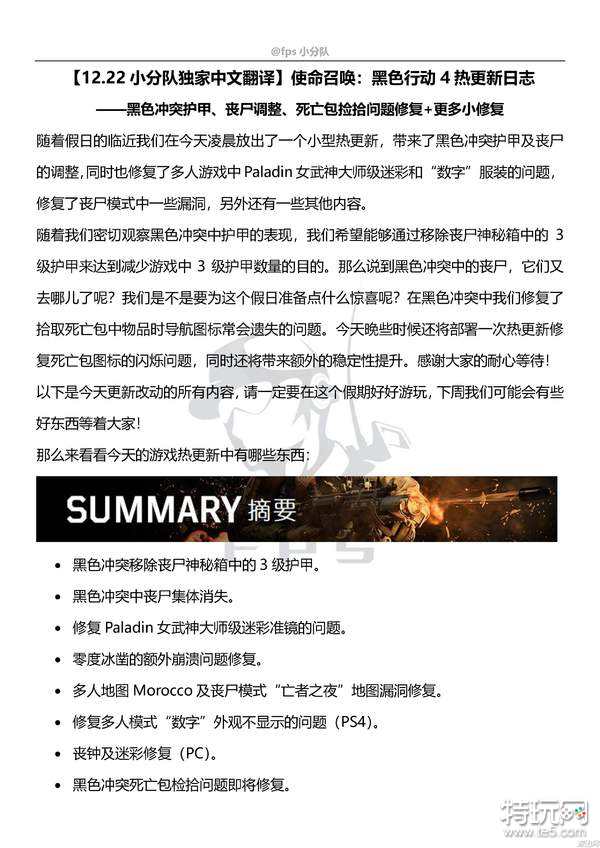 @fps 小分队

【12.22 小分队独家中文翻译】使命召唤：黑色行动 4 热更新日志

——黑色冲突护甲、丧尸调整、死亡包捡拾问题修复+更多小修复

随着假日的临近我们在今天凌晨放出了一个小型热更新，带来了黑色冲突护甲及丧尸的调整，同时也修复了多人游戏中 Paladin 女武神大师级迷彩和“数字”服装的问题，修复了丧尸模式中一些漏洞，另外还有一些其他内容。

随着我们密切观察黑色冲突中护甲的表现，我们希望能够通过移除丧尸神秘箱中的 3 级护甲来达到减少游戏中 3 级护甲数量的目的。那么说到黑色冲突中的丧尸，它们又去哪儿了呢？我们是不是要为这个假日准备点什么惊喜呢？在黑色冲突中我们修复了拾取死亡包中物品时导航图标常会遗失的问题。今天晚些时候还将部署一次热更新修复死亡包图标的闪烁问题，同时还将带来额外的稳定性提升。感谢大家的耐心等待！

以下是今天更新改动的所有内容，请一定要在这个假期好好游玩，下周我们可能会有些好东西等着大家！

那么来看看今天的游戏热更新中有哪些东西：

SUMMARY 摘要

• 黑色冲突移除丧尸神秘箱中的 3 级护甲。
• 黑色冲突中丧尸集体消失。
• 修复 Paladin 女武神大师级迷彩准镜的问题。
• 零度冰凿的额外崩溃问题修复。
• 多人地图 Morocco 及丧尸模式“亡者之夜”地图漏洞修复。
• 修复多人模式“数字”外观不显示的问题（PS4）。
• 丧钟及迷彩修复（PC）。
• 黑色冲突死亡包检拾问题即将修复。

特玩网